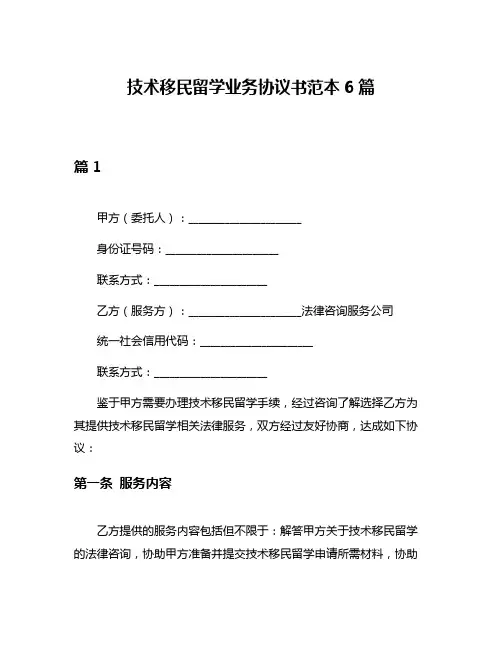 技术移民留学业务协议书范本 6 篇

篇 1

甲方（委托人）：____________________

身份证号码：____________________

联系方式：____________________

乙方（服务方）：____________________法律咨询服务公司

统一社会信用代码：____________________

联系方式：____________________

鉴于甲方需要办理技术移民留学手续，经过咨询了解选择乙方为其提供技术移民留学相关法律服务，双方经过友好协商，达成如下协议：

第一条 服务内容

乙方提供的服务内容包括但不限于：解答甲方关于技术移民留学的法律咨询，协助甲方准备并提交技术移民留学申请所需材料，协助